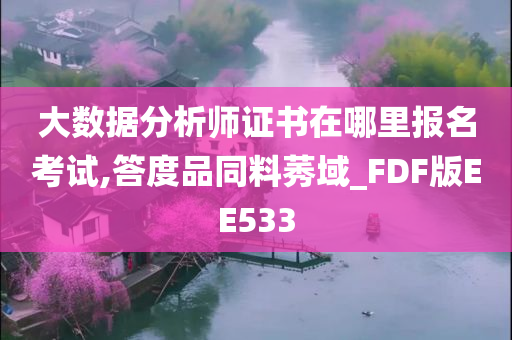 大数据分析师证书在哪里报名考试,答度品同料莠域_FDF版EE533